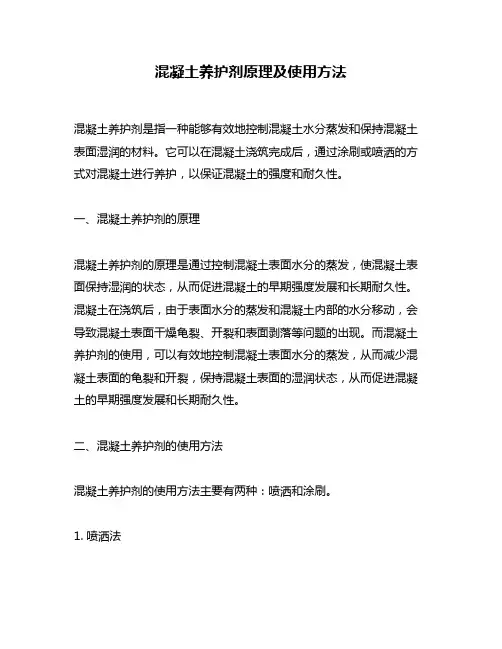 混凝土养护剂原理及使用方法

混凝土养护剂是指一种能够有效地控制混凝土水分蒸发和保持混凝土表面湿润的材料。它可以在混凝土浇筑完成后，通过涂刷或喷洒的方式对混凝土进行养护，以保证混凝土的强度和耐久性。

一、混凝土养护剂的原理

混凝土养护剂的原理是通过控制混凝土表面水分的蒸发，使混凝土表面保持湿润的状态，从而促进混凝土的早期强度发展和长期耐久性。混凝土在浇筑后，由于表面水分的蒸发和混凝土内部的水分移动，会导致混凝土表面干燥龟裂、开裂和表面剥落等问题的出现。而混凝土养护剂的使用，可以有效地控制混凝土表面水分的蒸发，从而减少混凝土表面的龟裂和开裂，保持混凝土表面的湿润状态，从而促进混凝土的早期强度发展和长期耐久性。

二、混凝土养护剂的使用方法

混凝土养护剂的使用方法主要有两种：喷洒和涂刷。

1. 喷洒法